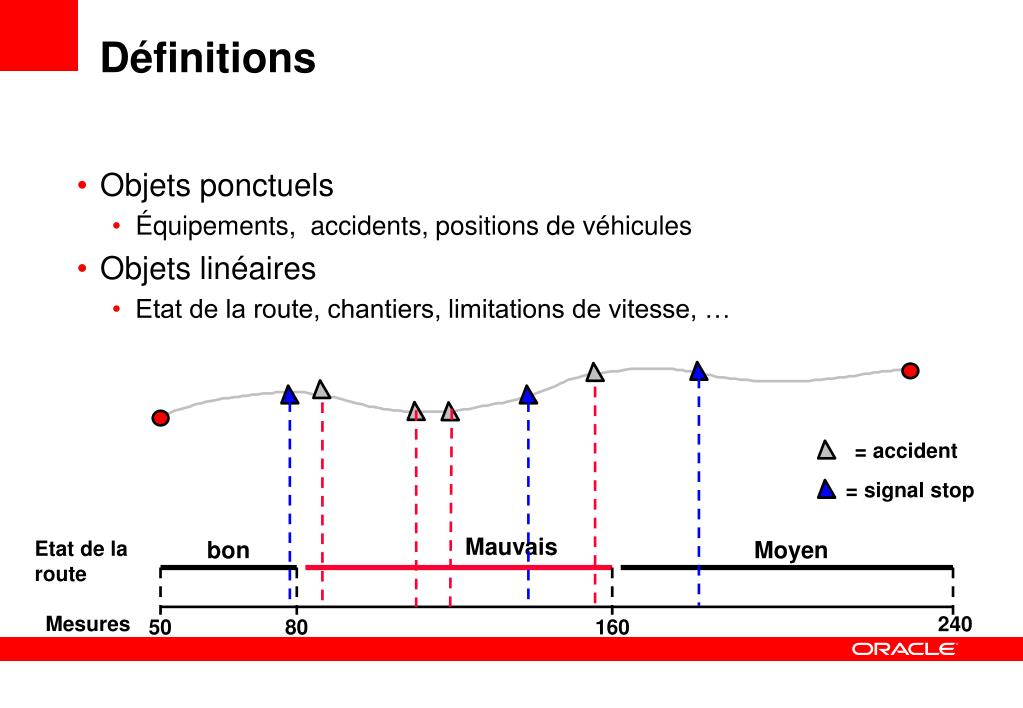 Définitions

• Objets ponctuels
  • Équipements, accidents, positions de véhicules
• Objets linéaires
  • Etat de la route, chantiers, limitations de vitesse, …

= accident

= signal stop

Etat de la route

bon

Mauvais

Moyen

Mesures

50

80

160

240

ORACLE